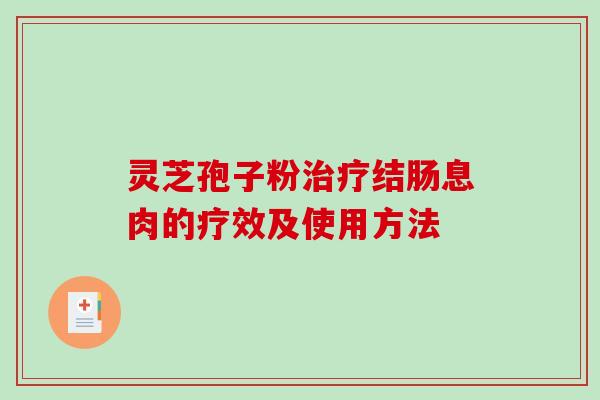 灵芝孢子粉治疗结肠息肉的疗效及使用方法